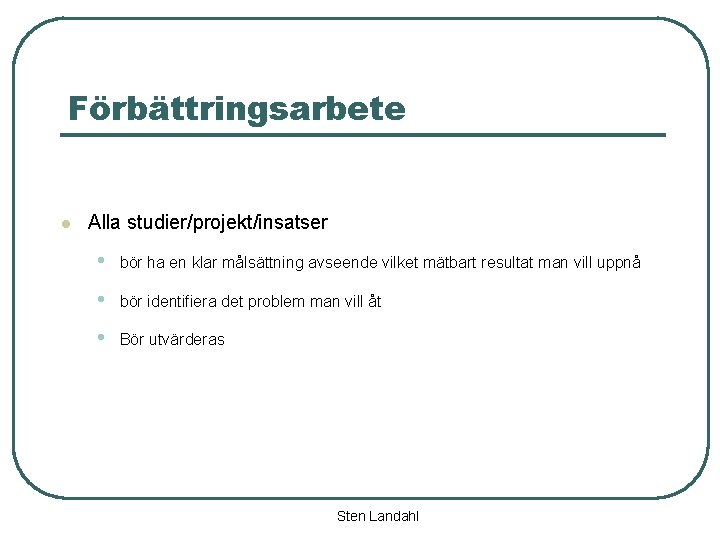 Förbättringsarbete

• Alla studier/projekt/insatser

• bör ha en klar målsättning avseende vilket mätbart resultat man vill uppnå

• bör identifiera det problem man vill åt

• Bör utvärderas

Sten Landahl